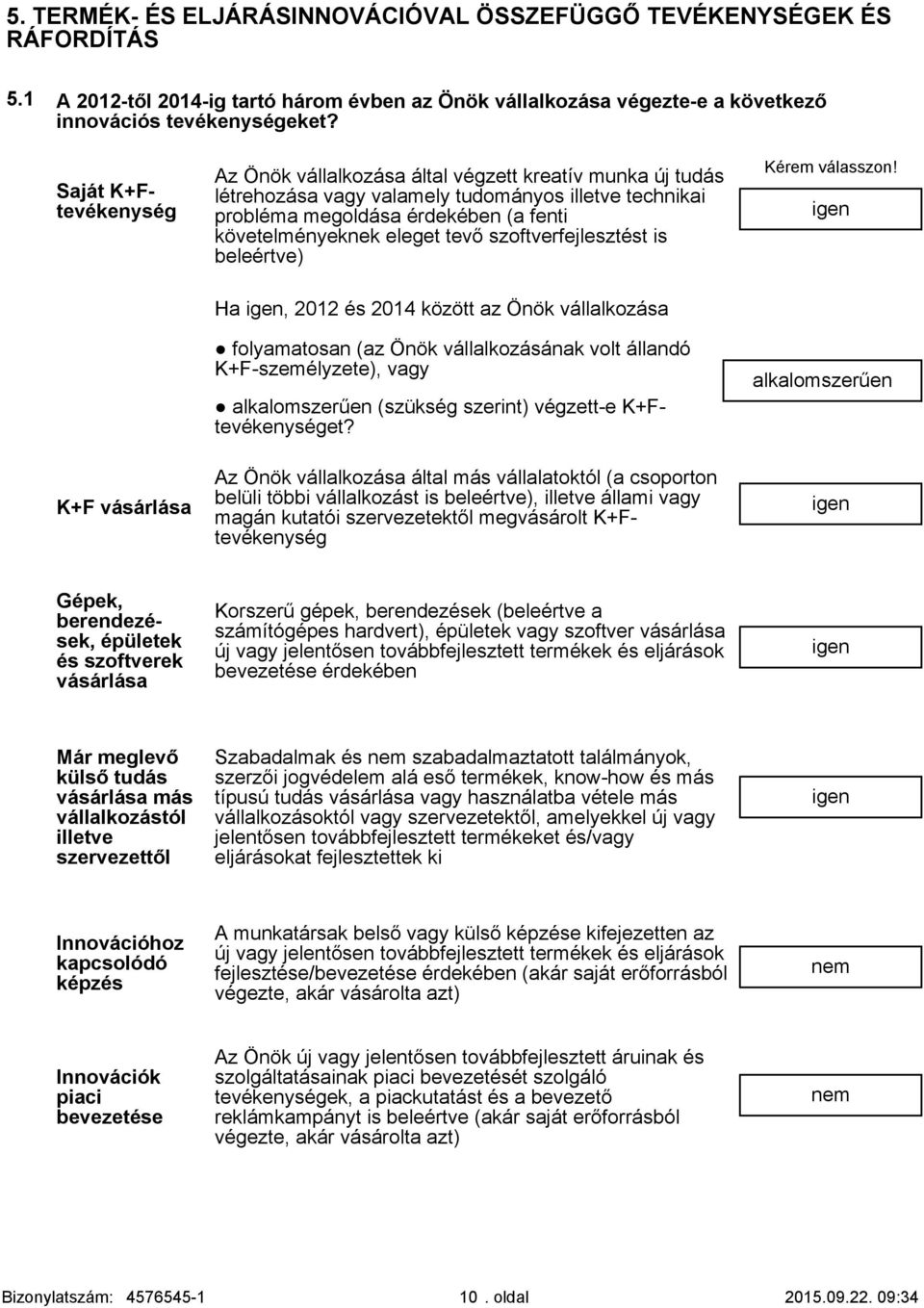 5. TERMÉK- ÉS ELJÁRÁSINNOVÁCIÓVAL ÖSSZEFÜGGŐ TEVÉKENYSÉGEK ÉS RÁFORDÍTÁS

5.1 A 2012-től 2014-ig tartó három évben az Önök vállalkozása végezte-e a következő innovációs tevékenységeket?

Saját K+F-tevékenység

Az Önök vállalkozása által végzett kreatív munka új tudás létrehozása vagy valamely tudományos illetve technikai probléma megoldása érdekében (a fenti követelményeknek eleget tevő szoftverfejlesztést is beleértve)

Kérem válasszon!

igen

Ha igen, 2012 és 2014 között az Önök vállalkozása

● folyamatosan (az Önök vállalkozásának volt állandó K+F-személyzete), vagy

● alkalomszerűen (szükség szerint) végzett-e K+F-tevékenységet?

alkalomszerűen

K+F vásárlása

Az Önök vállalkozása által más vállalatoktól (a csoporton belüli többi vállalkozást is beleértve), illetve állami vagy magán kutatói szervezetektől megvásárolt K+F-tevékenység

igen

Gépek, berendezések, épületek és szoftverek vásárlása

Korszerű gépek, berendezések (beleértve a számítógépes hardvert), épületek vagy szoftver vásárlása új vagy jelentősen továbbfejlesztett termékek és eljárások bevezetése érdekében

igen

Már meglevő külső tudás vásárlása más vállalkozástól illetve szervezettől

Szabadalmak és nem szabadalmaztatott találmányok, szerzői jogvédelem alá eső termékek, know-how és más típusú tudás vásárlása vagy használatba vétele más vállalkozásoktól vagy szervezetektől, amelyekkel új vagy jelentősen továbbfejlesztett termékeket és/vagy eljárásokat fejlesztettek ki

igen

Innovációhoz kapcsolódó képzés

A munkatársak belső vagy külső képzése kifejezetten az új vagy jelentősen továbbfejlesztett termékek és eljárások fejlesztése/bevezetése érdekében (akár saját erőforrásból végezte, akár vásárolta azt)

nem

Innovációk piaci bevezetése

Az Önök új vagy jelentősen továbbfejlesztett áruinak és szolgáltatásainak piaci bevezetését szolgáló tevékenységek, a piackutatást és a bevezető reklámkampányt is beleértve (akár saját erőforrásból végezte, akár vásárolta azt)

nem

Bizonylatszám: 4576545-1 10 . oldal 2015.09.22. 09:34